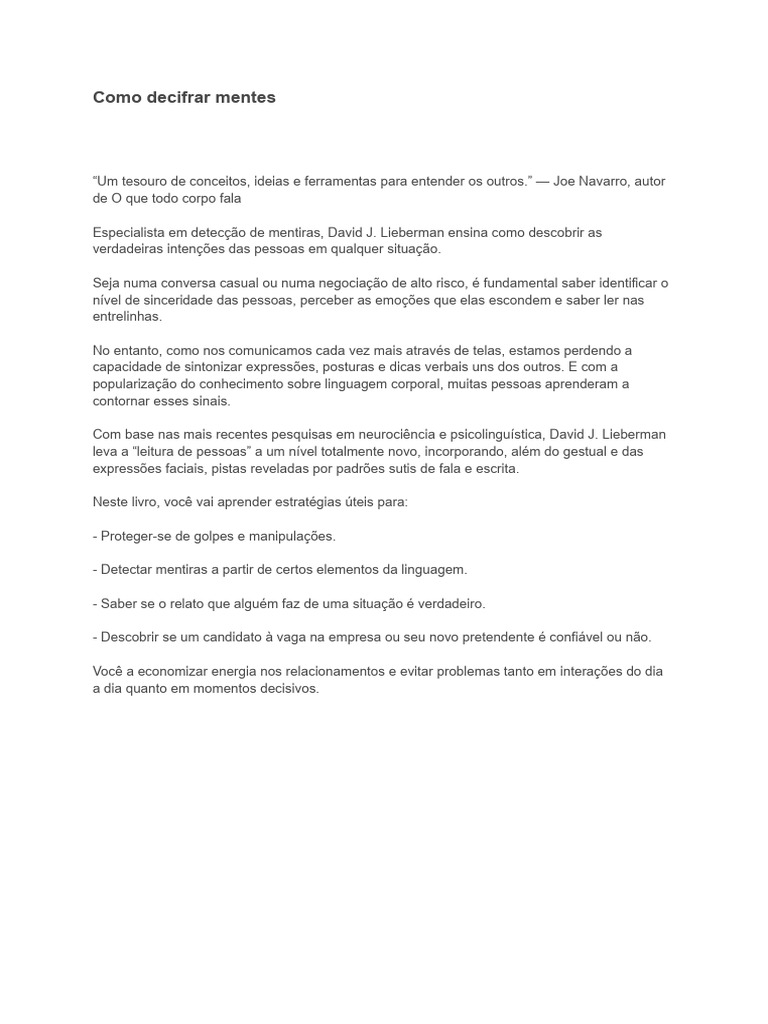 Como decifrar mentes

“Um tesouro de conceitos, ideias e ferramentas para entender os outros.” — Joe Navarro, autor de O que todo corpo fala

Especialista em detecção de mentiras, David J. Lieberman ensina como descobrir as verdadeiras intenções das pessoas em qualquer situação.

Seja numa conversa casual ou numa negociação de alto risco, é fundamental saber identificar o nível de sinceridade das pessoas, perceber as emoções que elas escondem e saber ler nas entrelinhas.

No entanto, como nos comunicamos cada vez mais através de telas, estamos perdendo a capacidade de sintonizar expressões, posturas e dicas verbais uns dos outros. E com a popularização do conhecimento sobre linguagem corporal, muitas pessoas aprenderam a contornar esses sinais.

Com base nas mais recentes pesquisas em neurociência e psicolinguística, David J. Lieberman leva a “leitura de pessoas” a um nível totalmente novo, incorporando, além do gestual e das expressões faciais, pistas reveladas por padrões sutis de fala e escrita.

Neste livro, você vai aprender estratégias úteis para:

- Proteger-se de golpes e manipulações.

- Detectar mentiras a partir de certos elementos da linguagem.

- Saber se o relato que alguém faz de uma situação é verdadeiro.

- Descobrir se um candidato à vaga na empresa ou seu novo pretendente é confiável ou não.

Você a economizar energia nos relacionamentos e evitar problemas tanto em interações do dia a dia quanto em momentos decisivos.